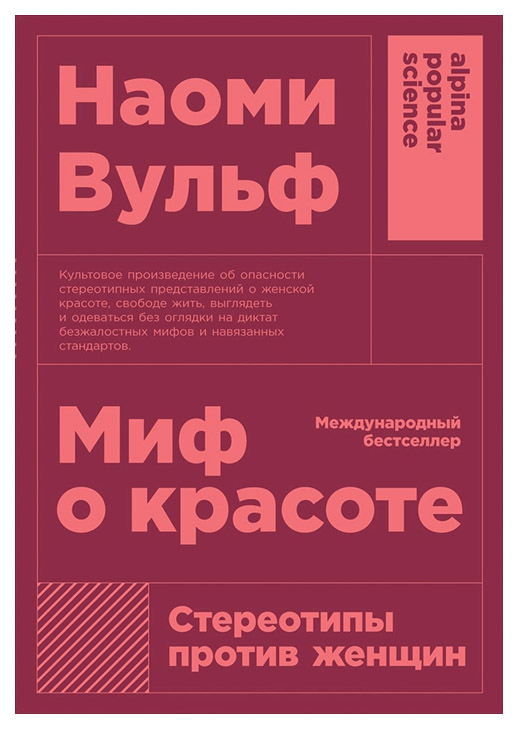 Наоми Вульф

alpina popular science

Культовое произведение об опасности стереотипных представлений о женской красоте, свободе жить, выглядеть и одеваться без оглядки на диктат безжалостных мифов и навязанных стандартов.

Миф о красоте

Международный бестселлер

Стереотипы против женщин